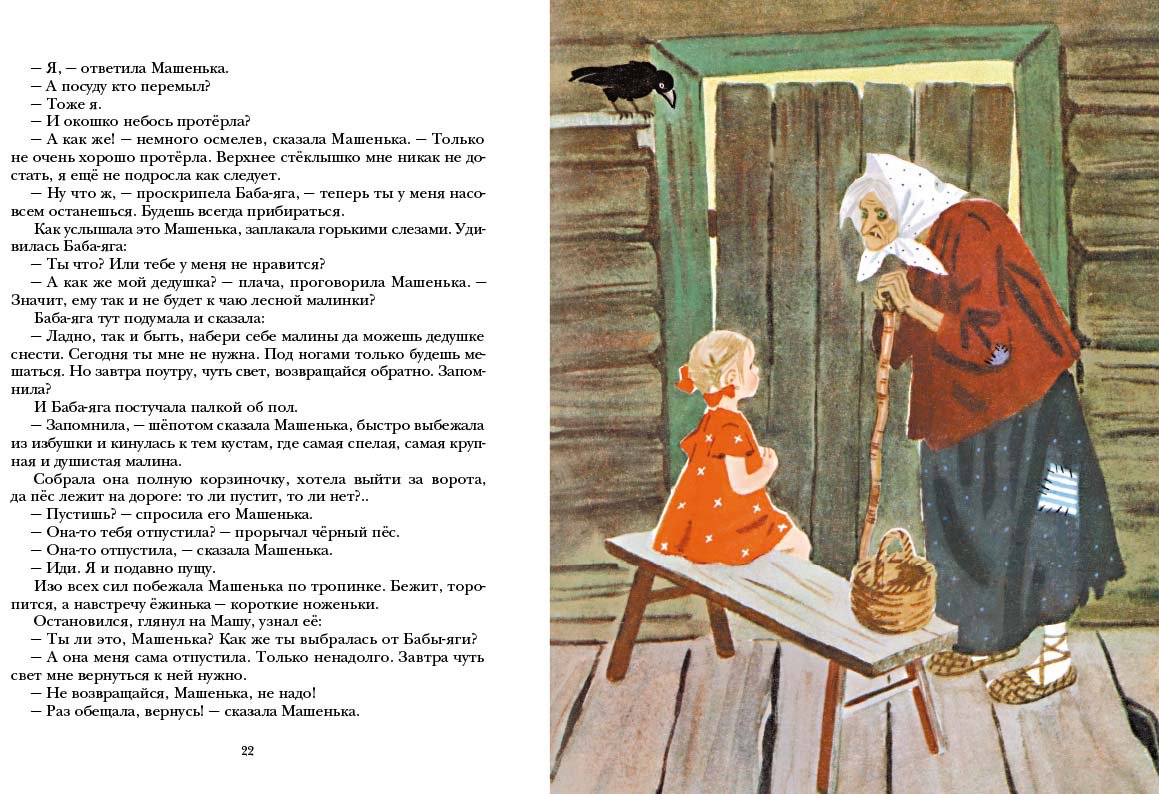 — Я, — ответила Машенька.
— А посуду кто перемыл?
— Тоже я.
— И окошко небось протёрла?
— А как же! — немного осмелев, сказала Машенька. — Только не очень хорошо протёрла. Верхнее стёклышко мне никак не достать, я ещё не подросла как следует.
— Ну что ж, — проскрипела Баба-яга, — теперь ты у меня насовсем останешься. Будешь всегда прибираться.
Как услышала это Машенька, заплакала горькими слезами. Удивилась Баба-яга:
— Ты что? Или тебе у меня не нравится?
— А как же мой дедушка? — плача, проговорила Машенька. — Значит, ему так и не будет к чаю лесной малинки?
Баба-яга тут подумала и сказала:
— Ладно, так и быть, набери себе малины да можешь дедушке снести. Сегодня ты мне не нужна. Под ногами только будешь мешаться. Но завтра поутру, чуть свет, возвращайся обратно. Запомнила?
И Баба-яга постучала палкой об пол.
— Запомнила, — шёпотом сказала Машенька, быстро выбежала из избушки и кинулась к тем кустам, где самая спелая, самая крупная и душистая малина.
Собрала она полную корзиночку, хотела выйти за ворота, да пёс лежит на дороге: то ли пустит, то ли нет?..
— Пустишь? — спросила его Машенька.
— Она-то тебя отпустила? — прорычал чёрный пёс.
— Она-то отпустила, — сказала Машенька.
— Иди. Я и подавно пущу.
Изо всех сил побежала Машенька по тропинке. Бежит, торопится, а навстречу ёжинька — короткие ноженьки.
Остановился, глянул на Машу, узнал её:
— Ты ли это, Машенька? Как же ты выбралась от Бабы-яги?
— А она меня сама отпустила. Только ненадолго. Завтра чуть свет мне вернуться к ней нужно.
— Не возвращайся, Машенька, не надо!
— Раз обещала, вернусь! — сказала Машенька.

22